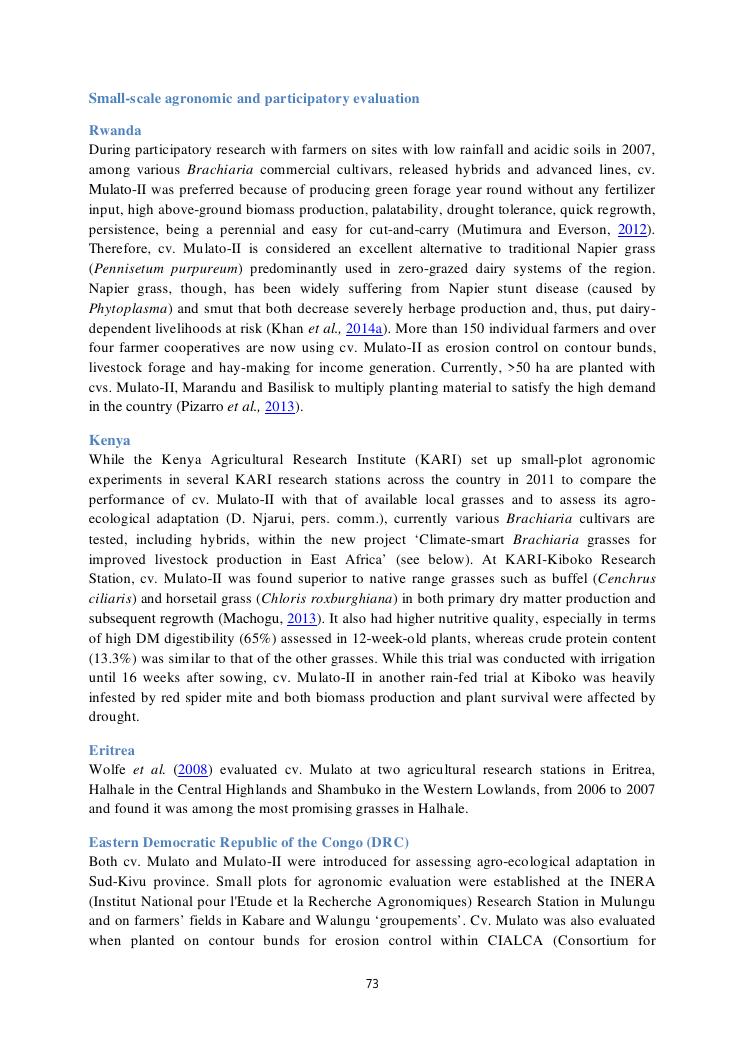 Small-scale agronomic and participatory evaluation

Rwanda

During participatory research with farmers on sites with low rainfall and acidic soils in 2007, among various Brachiaria commercial cultivars, released hybrids and advanced lines, cv. Mulato-II was preferred because of producing green forage year round without any fertilizer input, high above-ground biomass production, palatability, drought tolerance, quick regrowth, persistence, being a perennial and easy for cut-and-carry (Mutimura and Everson, 2012). Therefore, cv. Mulato-II is considered an excellent alternative to traditional Napier grass (Pennisetum purpureum) predominantly used in zero-grazed dairy systems of the region. Napier grass, though, has been widely suffering from Napier stunt disease (caused by Phytoplasma) and smut that both decrease severely herbage production and, thus, put dairy-dependent livelihoods at risk (Khan et al., 2014a). More than 150 individual farmers and over four farmer cooperatives are now using cv. Mulato-II as erosion control on contour bunds, livestock forage and hay-making for income generation. Currently, >50 ha are planted with cvs. Mulato-II, Marandu and Basilisk to multiply planting material to satisfy the high demand in the country (Pizarro et al., 2013).

Kenya

While the Kenya Agricultural Research Institute (KARI) set up small-plot agronomic experiments in several KARI research stations across the country in 2011 to compare the performance of cv. Mulato-II with that of available local grasses and to assess its agro-ecological adaptation (D. Njarui, pers. comm.), currently various Brachiaria cultivars are tested, including hybrids, within the new project ‘Climate-smart Brachiaria grasses for improved livestock production in East Africa’ (see below). At KARI-Kiboko Research Station, cv. Mulato-II was found superior to native range grasses such as buffel (Cenchrus ciliaris) and horsetail grass (Chloris roxburghiana) in both primary dry matter production and subsequent regrowth (Machogu, 2013). It also had higher nutritive quality, especially in terms of high DM digestibility (65%) assessed in 12-week-old plants, whereas crude protein content (13.3%) was similar to that of the other grasses. While this trial was conducted with irrigation until 16 weeks after sowing, cv. Mulato-II in another rain-fed trial at Kiboko was heavily infested by red spider mite and both biomass production and plant survival were affected by drought.

Eritrea

Wolfe et al. (2008) evaluated cv. Mulato at two agricultural research stations in Eritrea, Halhale in the Central Highlands and Shambuko in the Western Lowlands, from 2006 to 2007 and found it was among the most promising grasses in Halhale.

Eastern Democratic Republic of the Congo (DRC)

Both cv. Mulato and Mulato-II were introduced for assessing agro-ecological adaptation in Sud-Kivu province. Small plots for agronomic evaluation were established at the INERA (Institut National pour l'Etude et la Recherche Agronomiques) Research Station in Mulungu and on farmers’ fields in Kabare and Walungu ‘groupements’. Cv. Mulato was also evaluated when planted on contour bunds for erosion control within CIALCA (Consortium for

73